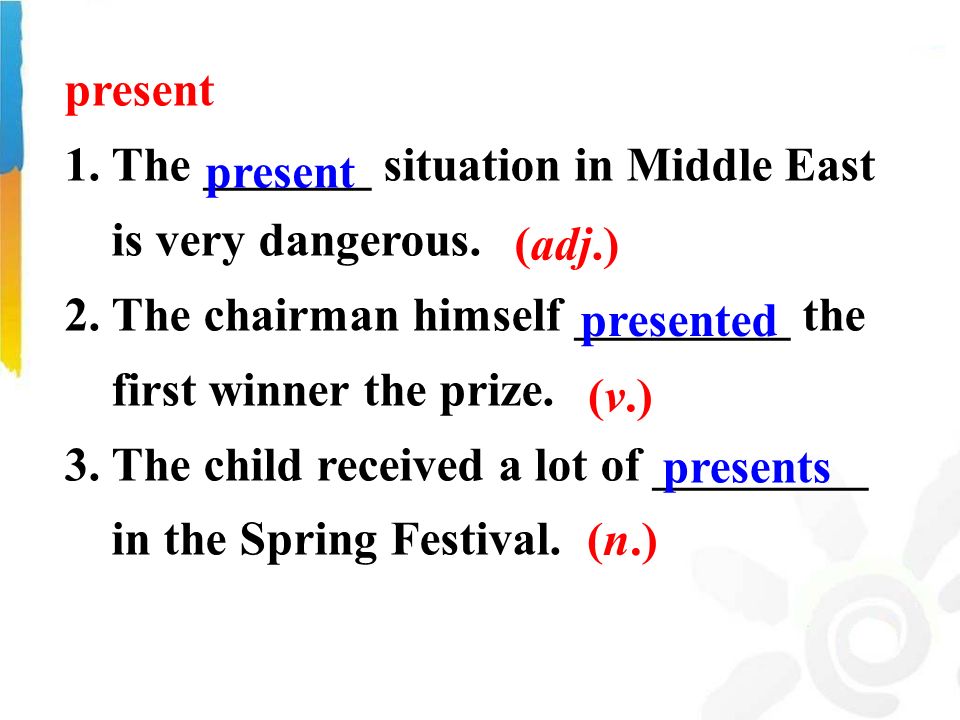 present

1. The present situation in Middle East is very dangerous. (adj.)

2. The chairman himself presented the first winner the prize. (v.)

3. The child received a lot of presents in the Spring Festival. (n.)